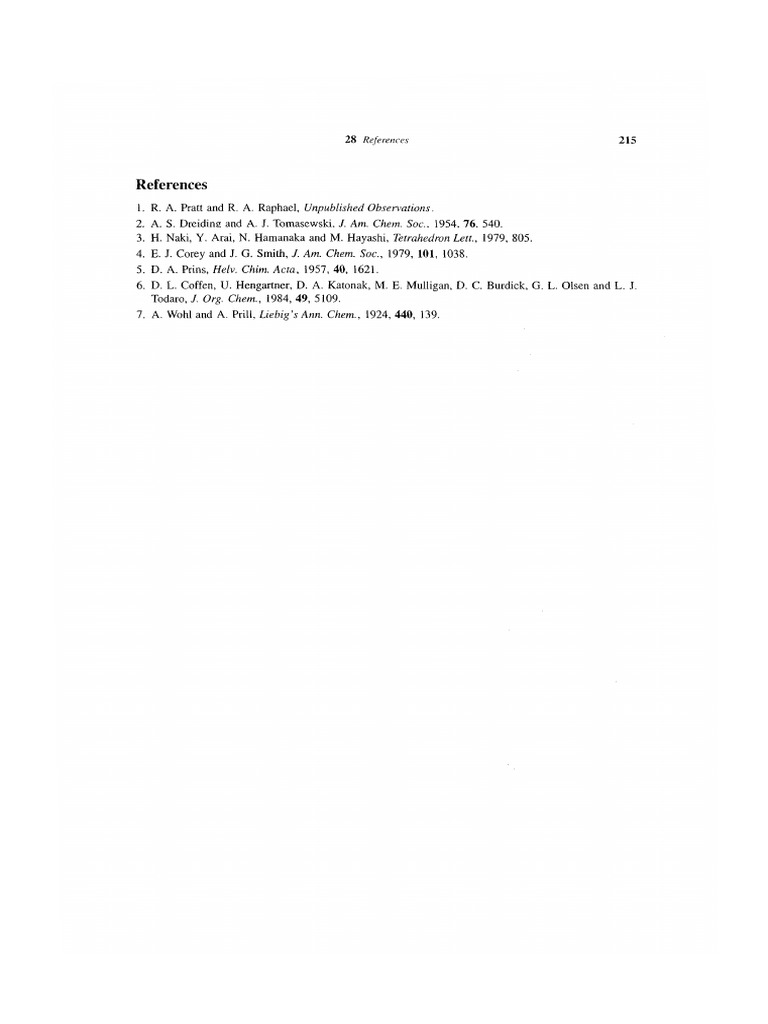 28 References 215

References

1. R. A. Pratt and R. A. Raphael, Unpublished Observations.
2. A. S. Dreiding and A. J. Tomasewski, J. Am. Chem. Soc., 1954, 76, 540.
3. H. Naki, Y. Arai, N. Hamanaka and M. Hayashi, Tetrahedron Lett., 1979, 805.
4. E. J. Corey and J. G. Smith, J. Am. Chem. Soc., 1979, 101, 1038.
5. D. A. Prins, Helv. Chim. Acta, 1957, 40, 1621.
6. D. L. Coffen, U. Hengartner, D. A. Katonak, M. E. Mulligan, D. C. Burdick, G. L. Olsen and L. J. Todaro, J. Org. Chem., 1984, 49, 5109.
7. A. Wohl and A. Prill, Liebig's Ann. Chem., 1924, 440, 139.